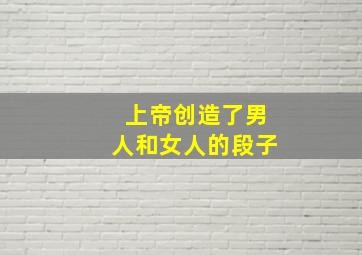 上帝创造了男人和女人的段子